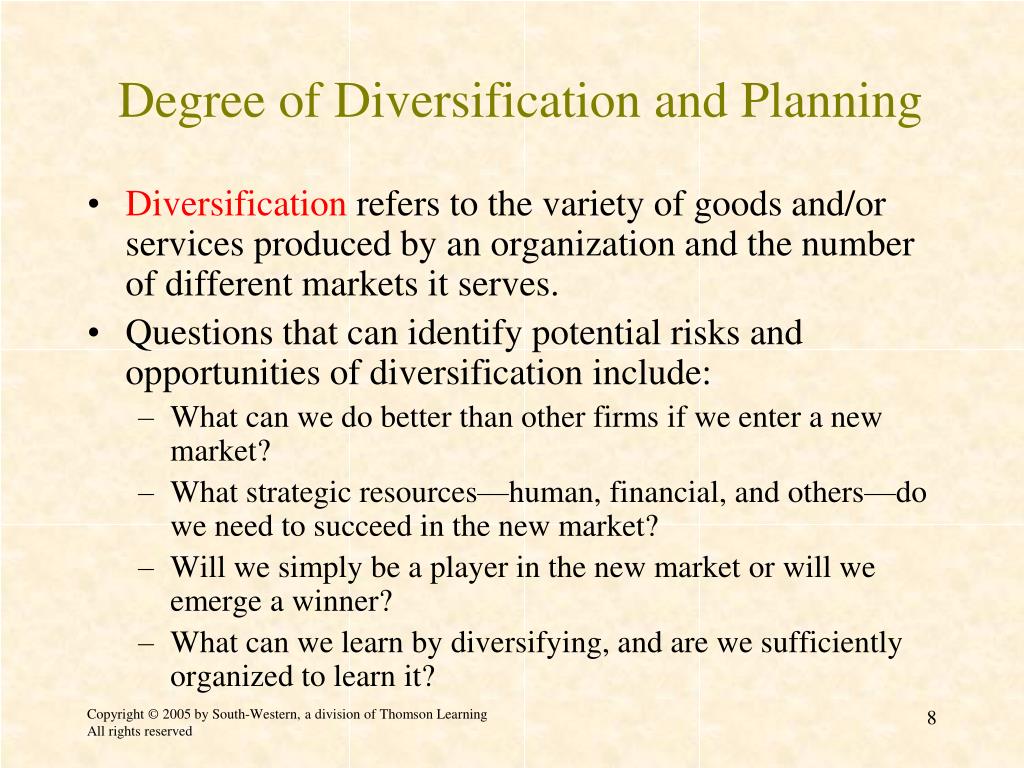 Degree of Diversification and Planning

• Diversification refers to the variety of goods and/or services produced by an organization and the number of different markets it serves.
• Questions that can identify potential risks and opportunities of diversification include:
– What can we do better than other firms if we enter a new market?
– What strategic resources—human, financial, and others—do we need to succeed in the new market?
– Will we simply be a player in the new market or will we emerge a winner?
– What can we learn by diversifying, and are we sufficiently organized to learn it?

Copyright © 2005 by South-Western, a division of Thomson Learning
All rights reserved

8